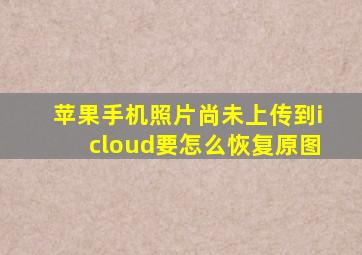 苹果手机照片尚未上传到icloud要怎么恢复原图